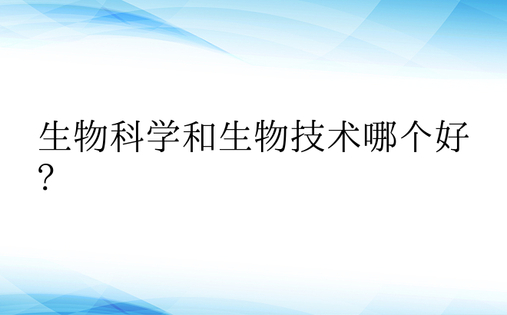 生物科学和生物技术哪个好？